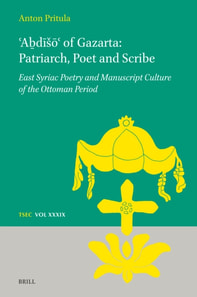 Anton Pritula

ʿAḇdīšōʿ of Gazarta: Patriarch, Poet and Scribe

East Syriac Poetry and Manuscript Culture of the Ottoman Period

TSEC VOL XXXIX

BRILL